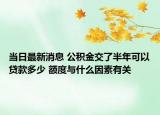 当日最新消息 公积金交了半年可以贷款多少 额度与什么因素有关